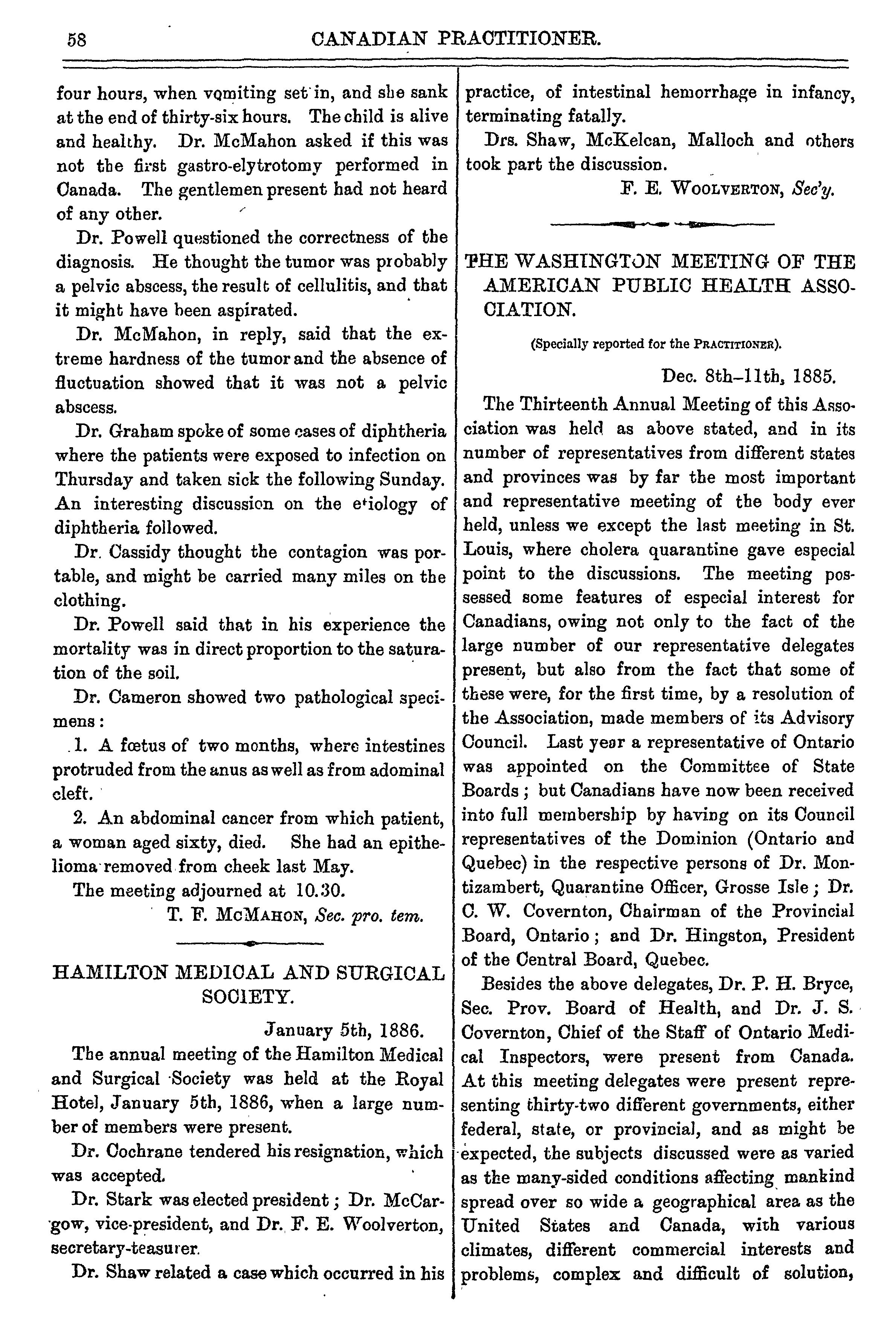 58 CANADIAN PRACTITIONER.

four hours, when vomiting set in, and she sank at the end of thirty-six hours. The child is alive and healthy. Dr. McMahon asked if this was not the first gastro-elytrotomy performed in Canada. The gentlemen present had not heard of any other.

Dr. Powell questioned the correctness of the diagnosis. He thought the tumor was probably a pelvic abscess, the result of cellulitis, and that it might have been aspirated.

Dr. McMahon, in reply, said that the extreme hardness of the tumor and the absence of fluctuation showed that it was not a pelvic abscess.

Dr. Graham spoke of some cases of diphtheria where the patients were exposed to infection on Thursday and taken sick the following Sunday. An interesting discussion on the etiology of diphtheria followed.

Dr. Cassidy thought the contagion was portable, and might be carried many miles on the clothing.

Dr. Powell said that in his experience the mortality was in direct proportion to the saturation of the soil.

Dr. Cameron showed two pathological specimens:

1. A fœtus of two months, where intestines protruded from the anus as well as from adominal cleft.

2. An abdominal cancer from which patient, a woman aged sixty, died. She had an epithelioma removed from cheek last May.

The meeting adjourned at 10.30.

T. F. McMahon, Sec. pro. tem.

HAMILTON MEDICAL AND SURGICAL SOCIETY.

January 5th, 1886.

The annual meeting of the Hamilton Medical and Surgical Society was held at the Royal Hotel, January 5th, 1886, when a large number of members were present.

Dr. Cochrane tendered his resignation, which was accepted.

Dr. Stark was elected president; Dr. McCargow, vice-president, and Dr. F. E. Woolverton, secretary-teasurer.

Dr. Shaw related a case which occurred in his practice, of intestinal hemorrhage in infancy, terminating fatally.

Drs. Shaw, McKelcan, Malloch and others took part the discussion.

F. E. Woolverton, Sec'y.

THE WASHINGTON MEETING OF THE AMERICAN PUBLIC HEALTH ASSOCIATION.

(Specially reported for the Practitioner).

Dec. 8th–11th, 1885.

The Thirteenth Annual Meeting of this Association was held as above stated, and in its number of representatives from different states and provinces was by far the most important and representative meeting of the body ever held, unless we except the last meeting in St. Louis, where cholera quarantine gave especial point to the discussions. The meeting possessed some features of especial interest for Canadians, owing not only to the fact of the large number of our representative delegates present, but also from the fact that some of these were, for the first time, by a resolution of the Association, made members of its Advisory Council. Last year a representative of Ontario was appointed on the Committee of State Boards; but Canadians have now been received into full membership by having on its Council representatives of the Dominion (Ontario and Quebec) in the respective persons of Dr. Montizambert, Quarantine Officer, Grosse Isle; Dr. C. W. Covernton, Chairman of the Provincial Board, Ontario; and Dr. Hingston, President of the Central Board, Quebec.

Besides the above delegates, Dr. P. H. Bryce, Sec. Prov. Board of Health, and Dr. J. S. Covernton, Chief of the Staff of Ontario Medical Inspectors, were present from Canada. At this meeting delegates were present representing thirty-two different governments, either federal, state, or provincial, and as might be expected, the subjects discussed were as varied as the many-sided conditions affecting mankind spread over so wide a geographical area as the United States and Canada, with various climates, different commercial interests and problems, complex and difficult of solution,